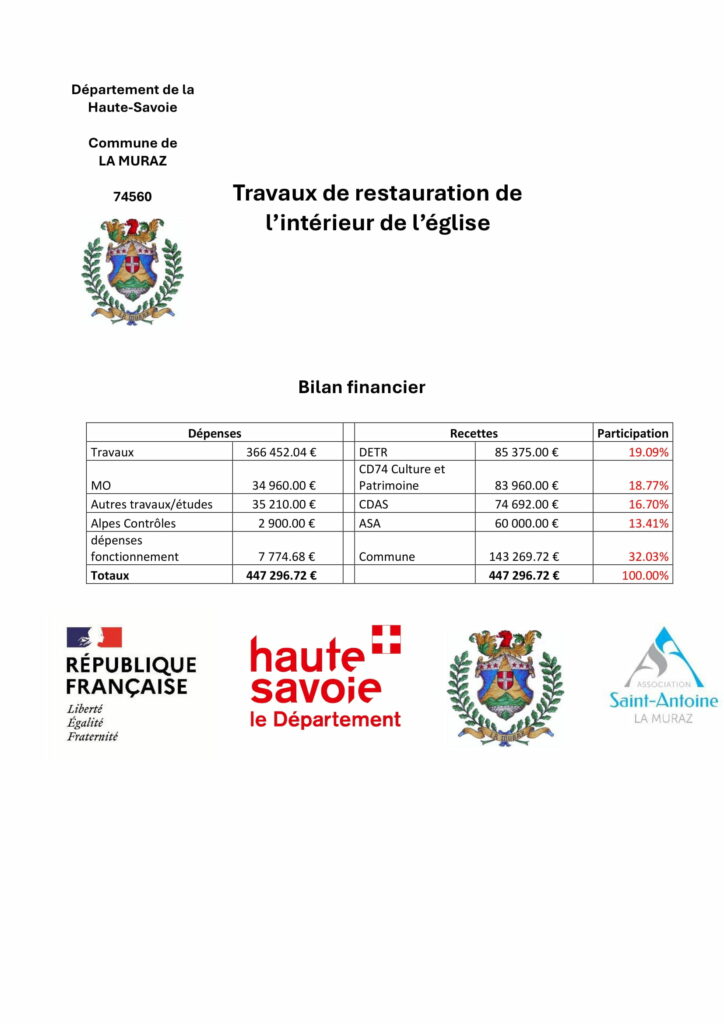 Département de la Haute-Savoie

Commune de LA MURAZ

74560

Travaux de restauration de l'intérieur de l'église

Bilan financier

| Dépenses | | | Recettes | | Participation |
|---|---|---|---|---|---|
| Travaux | 366 452.04 € | | DETR | 85 375.00 € | 19.09% |
| MO | 34 960.00 € | | CD74 Culture et Patrimoine | 83 960.00 € | 18.77% |
| Autres travaux/études | 35 210.00 € | | CDAS | 74 692.00 € | 16.70% |
| Alpes Contrôles | 2 900.00 € | | ASA | 60 000.00 € | 13.41% |
| dépenses fonctionnement | 7 774.68 € | | Commune | 143 269.72 € | 32.03% |
| Totaux | 447 296.72 € | | | 447 296.72 € | 100.00% |

RÉPUBLIQUE FRANÇAISE
Liberté
Égalité
Fraternité

haute savoie
le Département

ASSOCIATION
Saint-Antoine
LA MURAZ